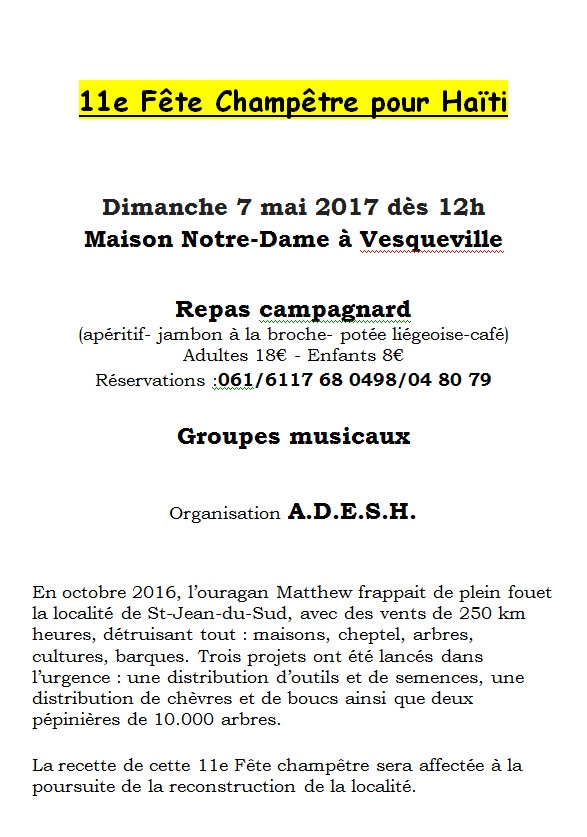 11e Fête Champêtre pour Haïti

Dimanche 7 mai 2017 dès 12h
Maison Notre-Dame à Vesqueville

Repas campagnard
(apéritif- jambon à la broche- potée liégeoise-café)
Adultes 18€ - Enfants 8€
Réservations :061/6117 68 0498/04 80 79

Groupes musicaux

Organisation A.D.E.S.H.

En octobre 2016, l'ouragan Matthew frappait de plein fouet la localité de St-Jean-du-Sud, avec des vents de 250 km heures, détruisant tout : maisons, cheptel, arbres, cultures, barques. Trois projets ont été lancés dans l'urgence : une distribution d'outils et de semences, une distribution de chèvres et de boucs ainsi que deux pépinières de 10.000 arbres.

La recette de cette 11e Fête champêtre sera affectée à la poursuite de la reconstruction de la localité.